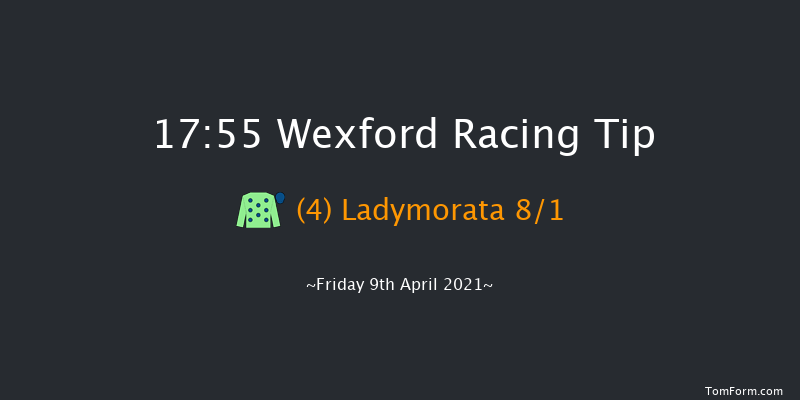 17:55 Wexford Racing Tip

(4) Ladymorata 8/1

~Friday 9th April 2021~

TomForm.com